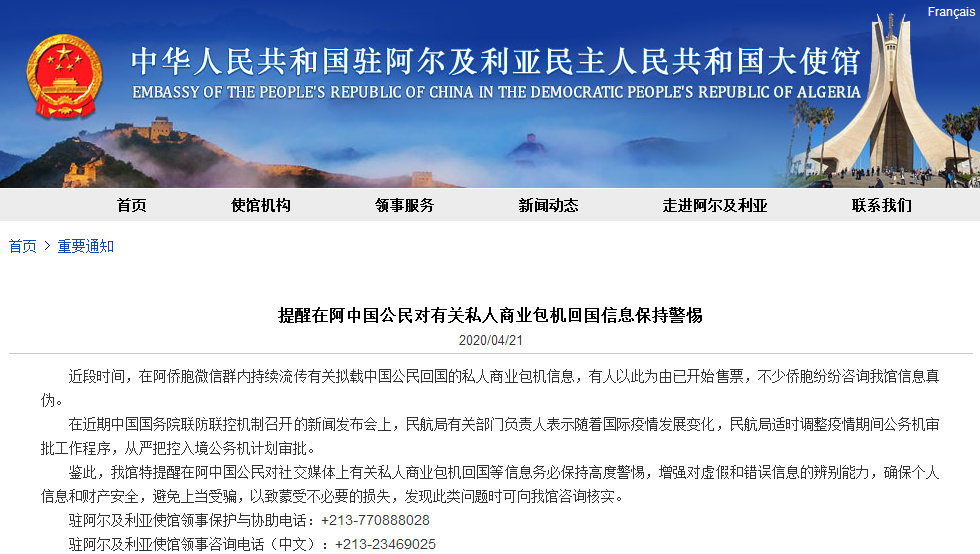 Français

中华人民共和国驻阿尔及利亚民主人民共和国大使馆
EMBASSY OF THE PEOPLE'S REPUBLIC OF CHINA IN THE DEMOCRATIC PEOPLE'S REPUBLIC OF ALGERIA

首页 使馆机构 领事服务 新闻动态 走进阿尔及利亚 联系我们

首页 > 重要通知

提醒在阿中国公民对有关私人商业包机回国信息保持警惕
2020/04/21

近段时间，在阿侨胞微信群内持续流传有关拟载中国公民回国的私人商业包机信息，有人以此为由已开始售票，不少侨胞纷纷咨询我馆信息真伪。

在近期中国国务院联防联控机制召开的新闻发布会上，民航局有关部门负责人表示随着国际疫情发展变化，民航局适时调整疫情期间公务机审批工作程序，从严把控入境公务机计划审批。

鉴此，我馆特提醒在阿中国公民对社交媒体上有关私人商业包机回国等信息务必保持高度警惕，增强对虚假和错误信息的辨别能力，确保个人信息和财产安全，避免上当受骗，以致蒙受不必要的损失，发现此类问题时可向我馆咨询核实。

驻阿尔及利亚使馆领事保护与协助电话：+213-770888028

驻阿尔及利亚使馆领事咨询电话（中文）：+213-23469025